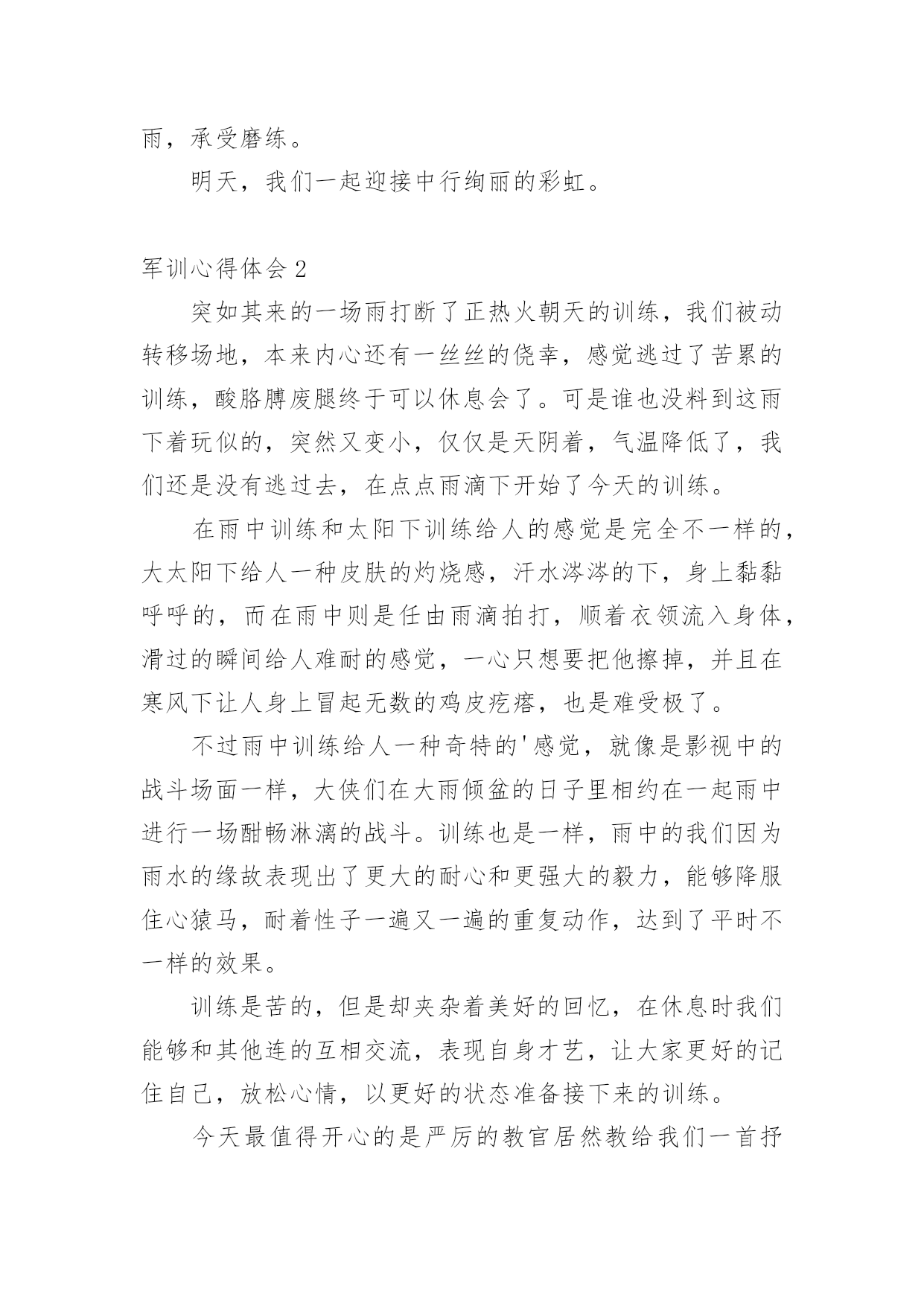 雨，承受磨练。

明天，我们一起迎接中行绚丽的彩虹。

军训心得体会 2

突如其来的一场雨打断了正热火朝天的训练，我们被动转移场地，本来内心还有一丝丝的侥幸，感觉逃过了苦累的训练，酸胳膊废腿终于可以休息会了。可是谁也没料到这雨下着玩似的，突然又变小，仅仅是天阴着，气温降低了，我们还是没有逃过去，在点点雨滴下开始了今天的训练。

在雨中训练和太阳下训练给人的感觉是完全不一样的，大太阳下给人一种皮肤的灼烧感，汗水涔涔的下，身上黏黏呼呼的，而在雨中则是任由雨滴拍打，顺着衣领流入身体，滑过的瞬间给人难耐的感觉，一心只想要把他擦掉，并且在寒风下让人身上冒起无数的鸡皮疙瘩，也是难受极了。

不过雨中训练给人一种奇特的'感觉，就像是影视中的战斗场面一样，大侠们在大雨倾盆的日子里相约在一起雨中进行一场酣畅淋漓的战斗。训练也是一样，雨中的我们因为雨水的缘故表现出了更大的耐心和更强大的毅力，能够降服住心猿马，耐着性子一遍又一遍的重复动作，达到了平时不一样的效果。

训练是苦的，但是却夹杂着美好的回忆，在休息时我们能够和其他连的互相交流，表现自身才艺，让大家更好的记住自己，放松心情，以更好的状态准备接下来的训练。

今天最值得开心的是严厉的教官居然教给我们一首抒